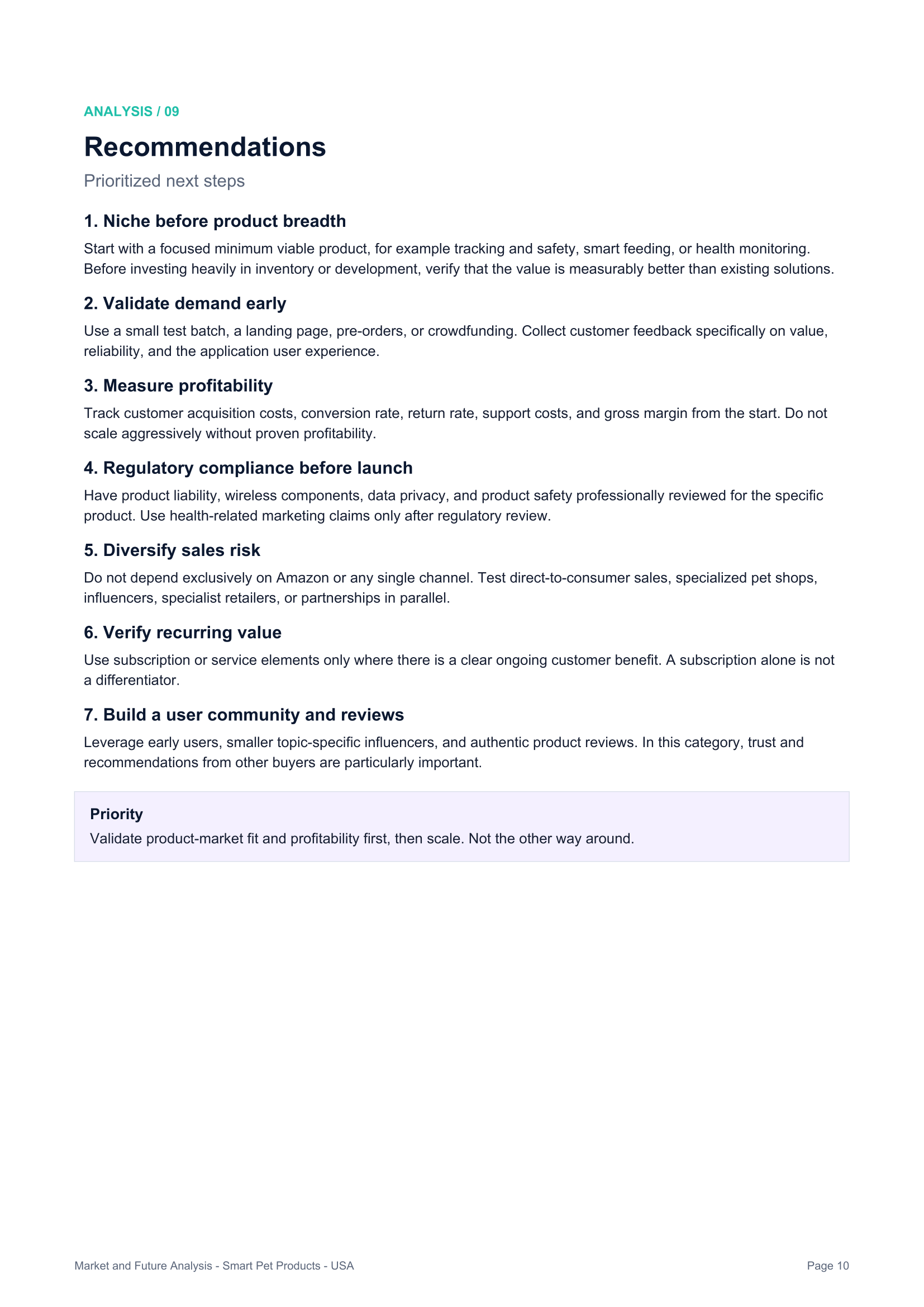 ANALYSIS / 09

Recommendations

Prioritized next steps

1. Niche before product breadth

Start with a focused minimum viable product, for example tracking and safety, smart feeding, or health monitoring. Before investing heavily in inventory or development, verify that the value is measurably better than existing solutions.

2. Validate demand early

Use a small test batch, a landing page, pre-orders, or crowdfunding. Collect customer feedback specifically on value, reliability, and the application user experience.

3. Measure profitability

Track customer acquisition costs, conversion rate, return rate, support costs, and gross margin from the start. Do not scale aggressively without proven profitability.

4. Regulatory compliance before launch

Have product liability, wireless components, data privacy, and product safety professionally reviewed for the specific product. Use health-related marketing claims only after regulatory review.

5. Diversify sales risk

Do not depend exclusively on Amazon or any single channel. Test direct-to-consumer sales, specialized pet shops, influencers, specialist retailers, or partnerships in parallel.

6. Verify recurring value

Use subscription or service elements only where there is a clear ongoing customer benefit. A subscription alone is not a differentiator.

7. Build a user community and reviews

Leverage early users, smaller topic-specific influencers, and authentic product reviews. In this category, trust and recommendations from other buyers are particularly important.

Priority

Validate product-market fit and profitability first, then scale. Not the other way around.

Market and Future Analysis - Smart Pet Products - USA

Page 10